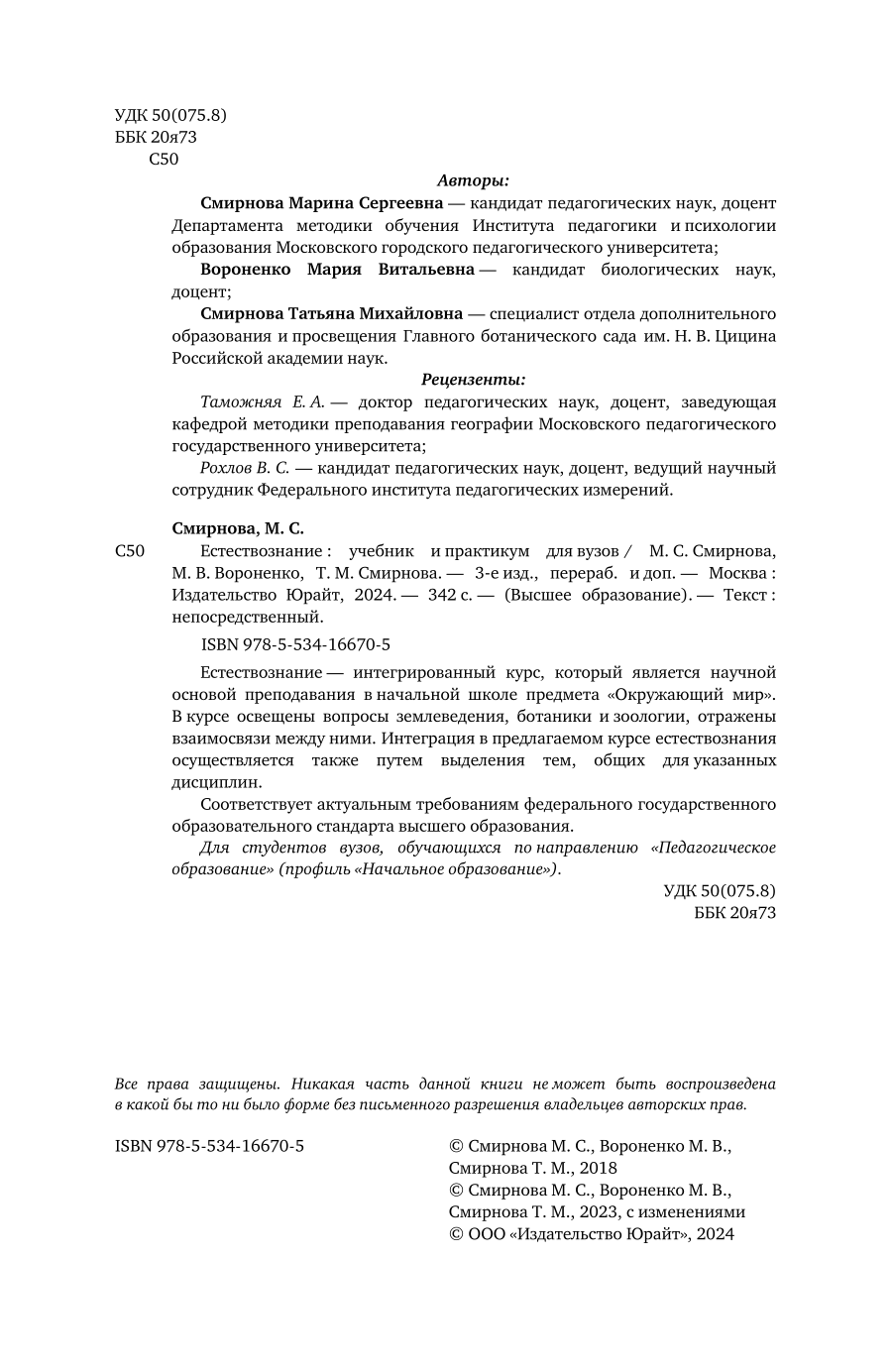 УДК 50(075.8)
ББК 20я73
С50

Авторы:

Смирнова Марина Сергеевна — кандидат педагогических наук, доцент Департамента методики обучения Института педагогики и психологии образования Московского городского педагогического университета;

Вороненко Мария Витальевна — кандидат биологических наук, доцент;

Смирнова Татьяна Михайловна — специалист отдела дополнительного образования и просвещения Главного ботанического сада им. Н. В. Цицина Российской академии наук.

Рецензенты:

Таможняя Е. А. — доктор педагогических наук, доцент, заведующая кафедрой методики преподавания географии Московского педагогического государственного университета;

Рохлов В. С. — кандидат педагогических наук, доцент, ведущий научный сотрудник Федерального института педагогических измерений.

Смирнова, М. С.

С50 Естествознание : учебник и практикум для вузов / М. С. Смирнова, М. В. Вороненко, Т. М. Смирнова. — 3-е изд., перераб. и доп. — Москва : Издательство Юрайт, 2024. — 342 с. — (Высшее образование). — Текст : непосредственный.

ISBN 978-5-534-16670-5

Естествознание — интегрированный курс, который является научной основой преподавания в начальной школе предмета «Окружающий мир». В курсе освещены вопросы землеведения, ботаники и зоологии, отражены взаимосвязи между ними. Интеграция в предлагаемом курсе естествознания осуществляется также путем выделения тем, общих для указанных дисциплин.

Соответствует актуальным требованиям федерального государственного образовательного стандарта высшего образования.

Для студентов вузов, обучающихся по направлению «Педагогическое образование» (профиль «Начальное образование»).

УДК 50(075.8)
ББК 20я73

Все права защищены. Никакая часть данной книги не может быть воспроизведена в какой бы то ни было форме без письменного разрешения владельцев авторских прав.

ISBN 978-5-534-16670-5

© Смирнова М. С., Вороненко М. В., Смирнова Т. М., 2018
© Смирнова М. С., Вороненко М. В., Смирнова Т. М., 2023, с изменениями
© ООО «Издательство Юрайт», 2024